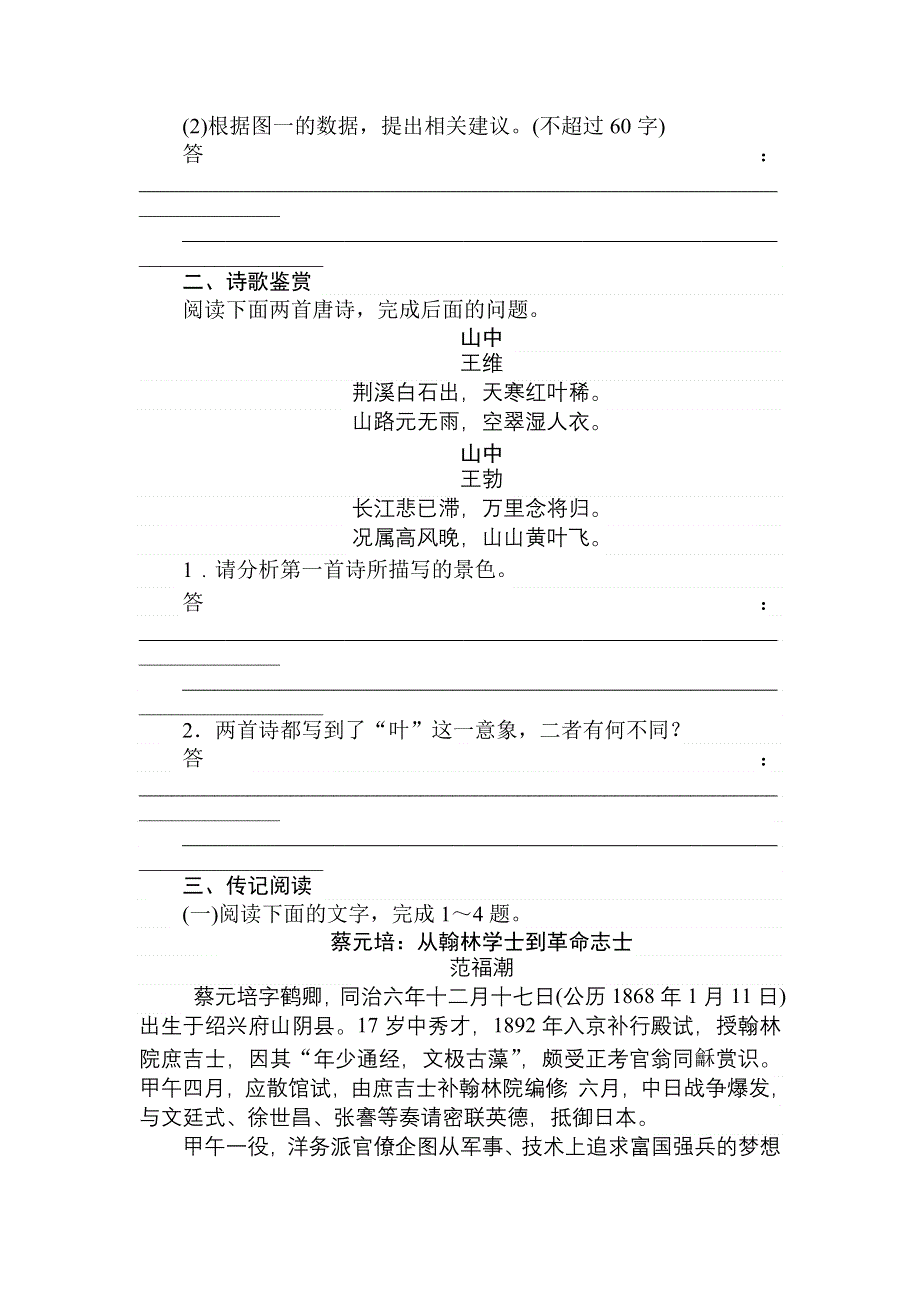 (2)根据图一的数据，提出相关建议。(不超过 60 字)

答：

二、诗歌鉴赏

阅读下面两首唐诗，完成后面的问题。

山中
王维
荆溪白石出，天寒红叶稀。
山路元无雨，空翠湿人衣。

山中
王勃
长江悲已滞，万里念将归。
况属高风晚，山山黄叶飞。

1．请分析第一首诗所描写的景色。

答：

2．两首诗都写到了“叶”这一意象，二者有何不同？

答：

三、传记阅读

(一)阅读下面的文字，完成 1～4 题。

蔡元培：从翰林学士到革命志士
范福潮

蔡元培字鹤卿，同治六年十二月十七日(公历 1868 年 1 月 11 日)出生于绍兴府山阴县。17 岁中秀才，1892 年入京补行殿试，授翰林院庶吉士，因其“年少通经，文极古藻”，颇受正考官翁同龢赏识。甲午四月，应散馆试，由庶吉士补翰林院编修; 六月，中日战争爆发，与文廷式、徐世昌、张謇等奏请密联英德，抵御日本。

甲午一役，洋务派官僚企图从军事、技术上追求富国强兵的梦想